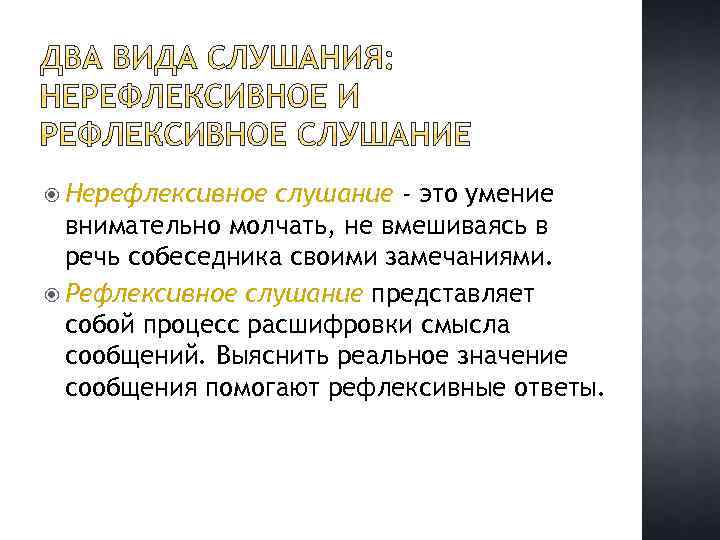 ДВА ВИДА СЛУШАНИЯ: НЕРЕФЛЕКСИВНОЕ И РЕФЛЕКСИВНОЕ СЛУШАНИЕ

Нерефлексивное слушание - это умение внимательно молчать, не вмешиваясь в речь собеседника своими замечаниями.

Рефлексивное слушание представляет собой процесс расшифровки смысла сообщений. Выяснить реальное значение сообщения помогают рефлексивные ответы.